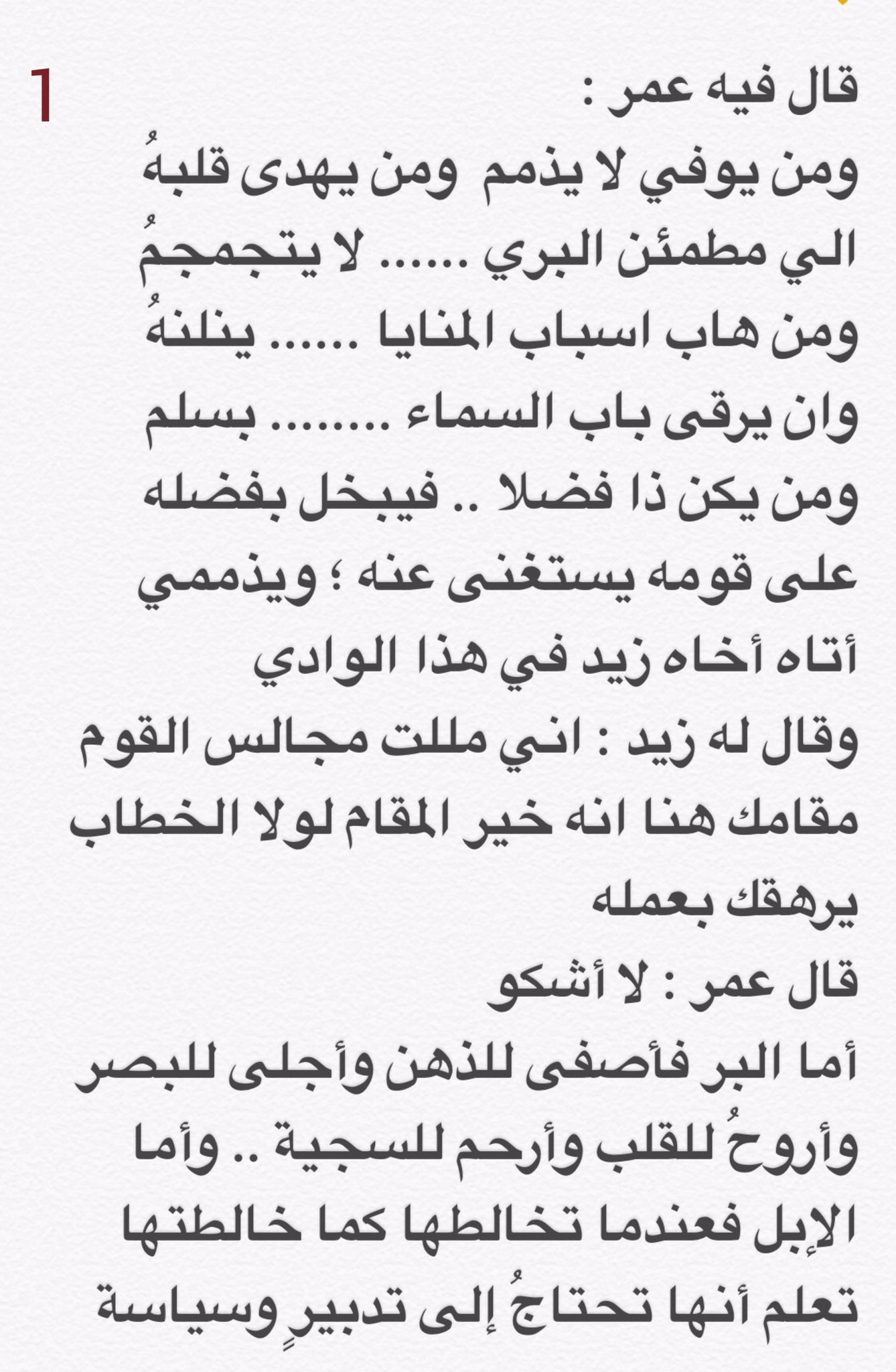 1

قال فيه عمر :
ومن يوفي لا يذمم ومن يهدى قلبهُ
الي مطمئن البري ...... لا يتجمجمُ
ومن هاب اسباب المنايا ...... ينلنهُ
وان يرقى باب السماء ........ بسلم
ومن يكن ذا فضلا .. فيبخل بفضله
على قومه يستغنى عنه ؛ ويذممي
أتاه أخاه زيد في هذا الوادي
وقال له زيد : اني مللت مجالس القوم
مقامك هنا انه خير المقام لولا الخطاب
يرهقك بعمله
قال عمر : لا أشكو
أما البر فأصفى للذهن وأجلى للبصر
وأروحُ للقلب وأرحم للسجية .. وأما
الإبل فعندما تخالطها كما خالطتها
تعلم أنها تحتاجُ إلى تدبيرٍ وسياسة